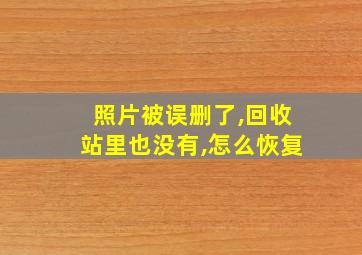 照片被误删了,回收站里也没有,怎么恢复